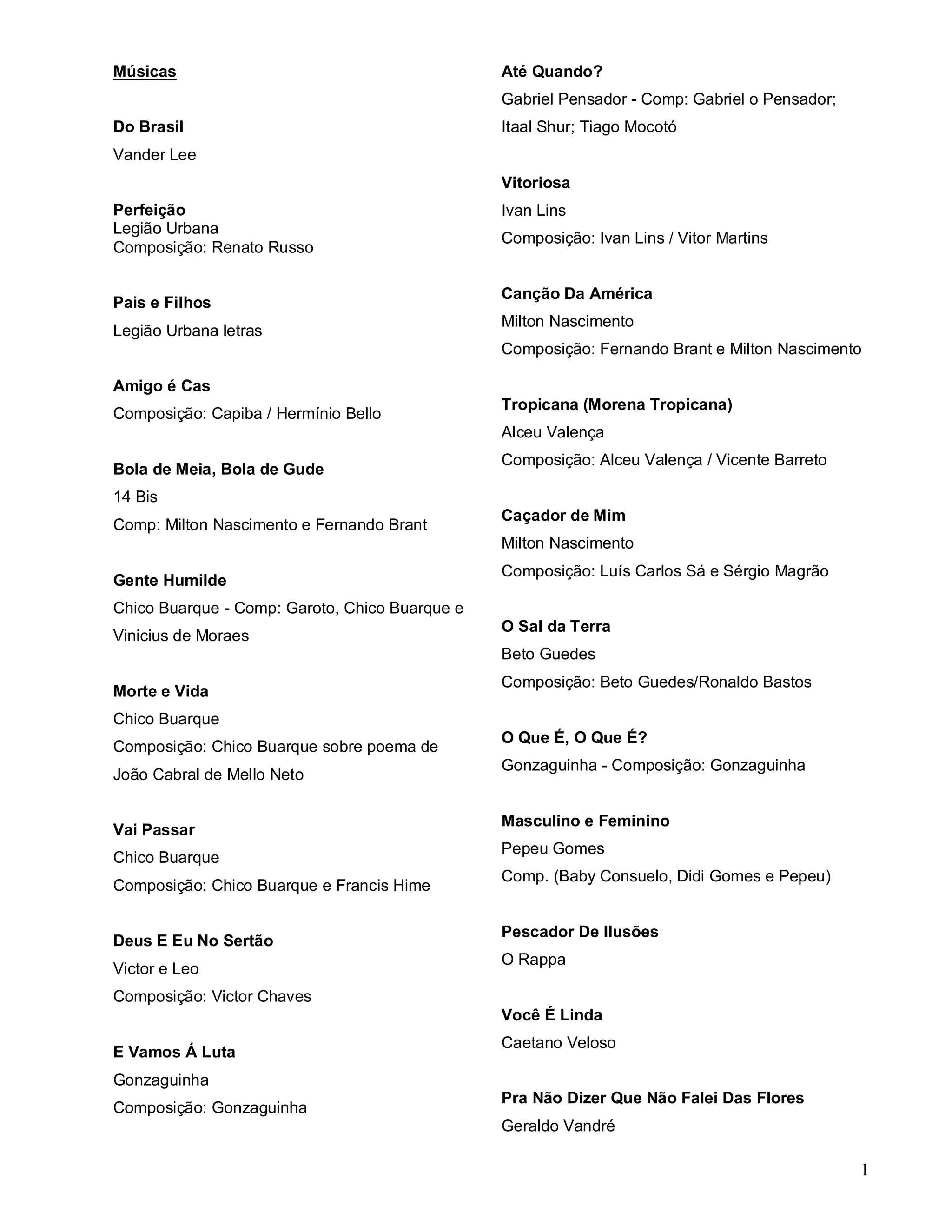 Músicas

Do Brasil
Vander Lee

Perfeição
Legião Urbana
Composição: Renato Russo

Pais e Filhos
Legião Urbana letras

Amigo é Cas
Composição: Capiba / Hermínio Bello

Bola de Meia, Bola de Gude
14 Bis
Comp: Milton Nascimento e Fernando Brant

Gente Humilde
Chico Buarque - Comp: Garoto, Chico Buarque e Vinicius de Moraes

Morte e Vida
Chico Buarque
Composição: Chico Buarque sobre poema de João Cabral de Mello Neto

Vai Passar
Chico Buarque
Composição: Chico Buarque e Francis Hime

Deus E Eu No Sertão
Victor e Leo
Composição: Victor Chaves

E Vamos Á Luta
Gonzaguinha
Composição: Gonzaguinha

Até Quando?
Gabriel Pensador - Comp: Gabriel o Pensador; Itaal Shur; Tiago Mocotó

Vitoriosa
Ivan Lins
Composição: Ivan Lins / Vitor Martins

Canção Da América
Milton Nascimento
Composição: Fernando Brant e Milton Nascimento

Tropicana (Morena Tropicana)
Alceu Valença
Composição: Alceu Valença / Vicente Barreto

Caçador de Mim
Milton Nascimento
Composição: Luís Carlos Sá e Sérgio Magrão

O Sal da Terra
Beto Guedes
Composição: Beto Guedes/Ronaldo Bastos

O Que É, O Que É?
Gonzaguinha - Composição: Gonzaguinha

Masculino e Feminino
Pepeu Gomes
Comp. (Baby Consuelo, Didi Gomes e Pepeu)

Pescador De Ilusões
O Rappa

Você É Linda
Caetano Veloso

Pra Não Dizer Que Não Falei Das Flores
Geraldo Vandré

1